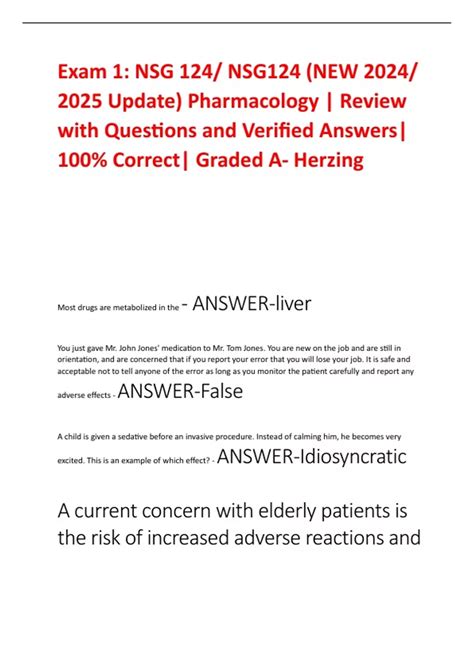 Exam 1: NSG 124/ NSG124 (NEW 2024/ 2025 Update) Pharmacology | Review with Questions and Verified Answers| 100% Correct| Graded A- Herzing

Most drugs are metabolized in the - ANSWER-liver

You just gave Mr. John Jones' medication to Mr. Tom Jones. You are new on the job and are still in orientation, and are concerned that if you report your error that you will lose your job. It is safe and acceptable not to tell anyone of the error as long as you monitor the patient carefully and report any adverse effects - ANSWER-False

A child is given a sedative before an invasive procedure. Instead of calming him, he becomes very excited. This is an example of which effect? - ANSWER-Idiosyncratic

A current concern with elderly patients is the risk of increased adverse reactions and